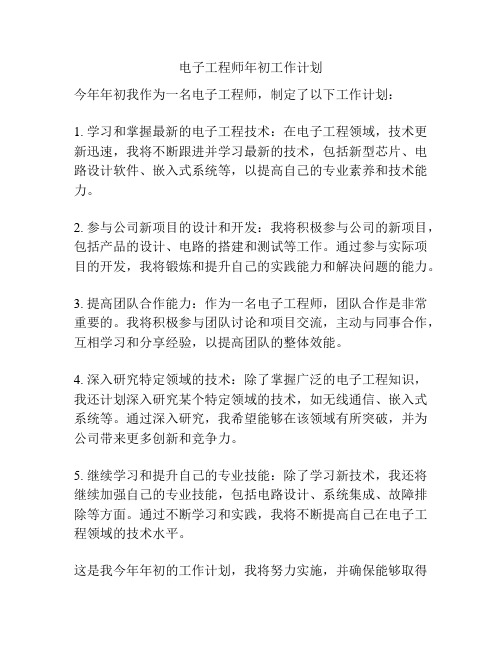 电子工程师年初工作计划

今年年初我作为一名电子工程师，制定了以下工作计划：

1. 学习和掌握最新的电子工程技术：在电子工程领域，技术更新迅速，我将不断跟进并学习最新的技术，包括新型芯片、电路设计软件、嵌入式系统等，以提高自己的专业素养和技术能力。

2. 参与公司新项目的设计和开发：我将积极参与公司的新项目，包括产品的设计、电路的搭建和测试等工作。通过参与实际项目的开发，我将锻炼和提升自己的实践能力和解决问题的能力。

3. 提高团队合作能力：作为一名电子工程师，团队合作是非常重要的。我将积极参与团队讨论和项目交流，主动与同事合作，互相学习和分享经验，以提高团队的整体效能。

4. 深入研究特定领域的技术：除了掌握广泛的电子工程知识，我还计划深入研究某个特定领域的技术，如无线通信、嵌入式系统等。通过深入研究，我希望能够在该领域有所突破，并为公司带来更多创新和竞争力。

5. 继续学习和提升自己的专业技能：除了学习新技术，我还将继续加强自己的专业技能，包括电路设计、系统集成、故障排除等方面。通过不断学习和实践，我将不断提高自己在电子工程领域的技术水平。

这是我今年年初的工作计划，我将努力实施，并确保能够取得